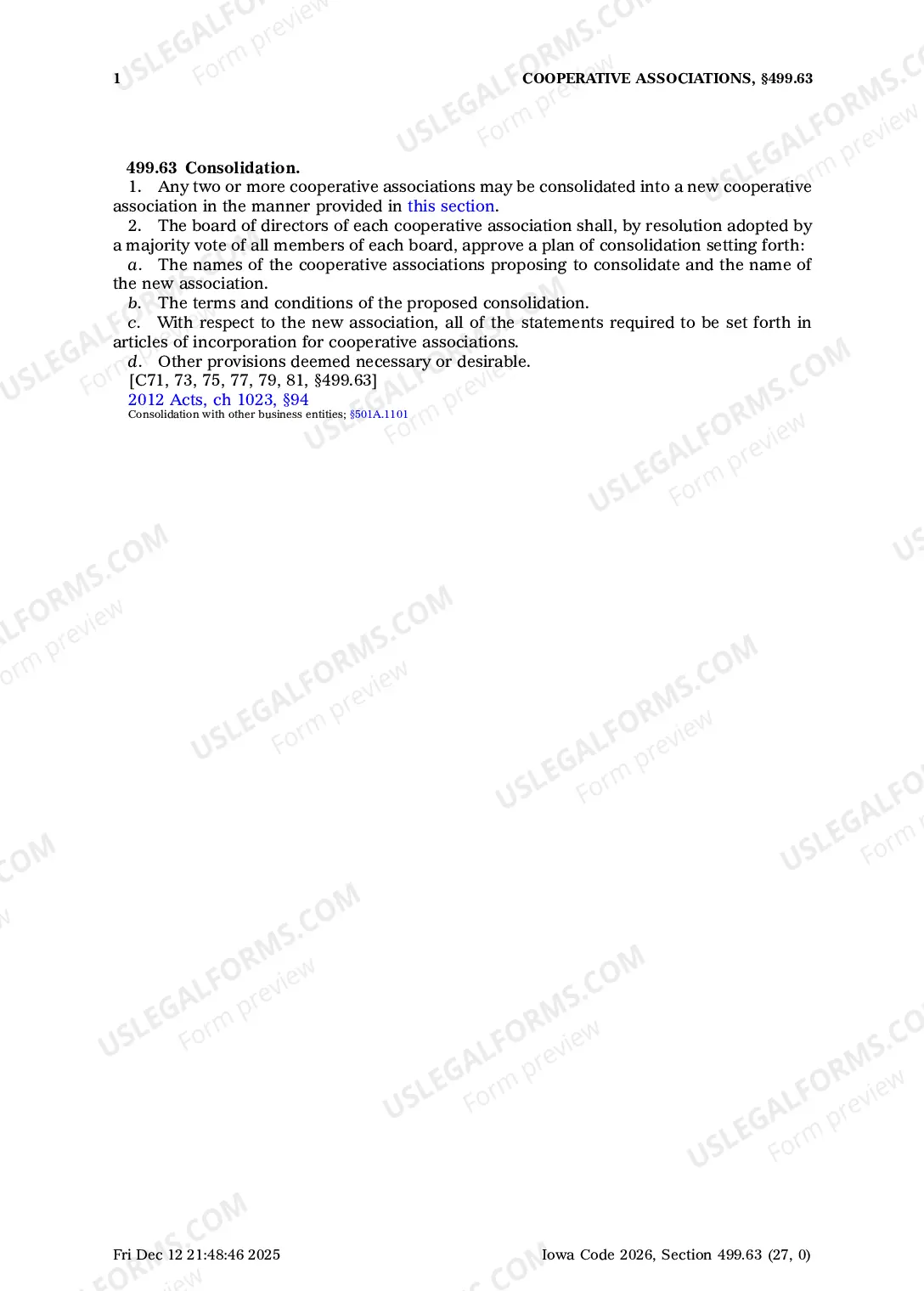 1 COOPERATIVE ASSOCIATIONS, §499.63

USLEGALFORMS.COM Form preview

499.63 Consolidation.
1. Any two or more cooperative associations may be consolidated into a new cooperative association in the manner provided in this section.
2. The board of directors of each cooperative association shall, by resolution adopted by a majority vote of all members of each board, approve a plan of consolidation setting forth:
a. The names of the cooperative associations proposing to consolidate and the name of the new association.
b. The terms and conditions of the proposed consolidation.
c. With respect to the new association, all of the statements required to be set forth in articles of incorporation for cooperative associations.
d. Other provisions deemed necessary or desirable.
[C71, 73, 75, 77, 79, 81, §499.63]
2012 Acts, ch 1023, §94
Consolidation with other business entities; §501A.1101

Fri Dec 12 21:48:46 2025 Iowa Code 2026, Section 499.63 (27, 0)